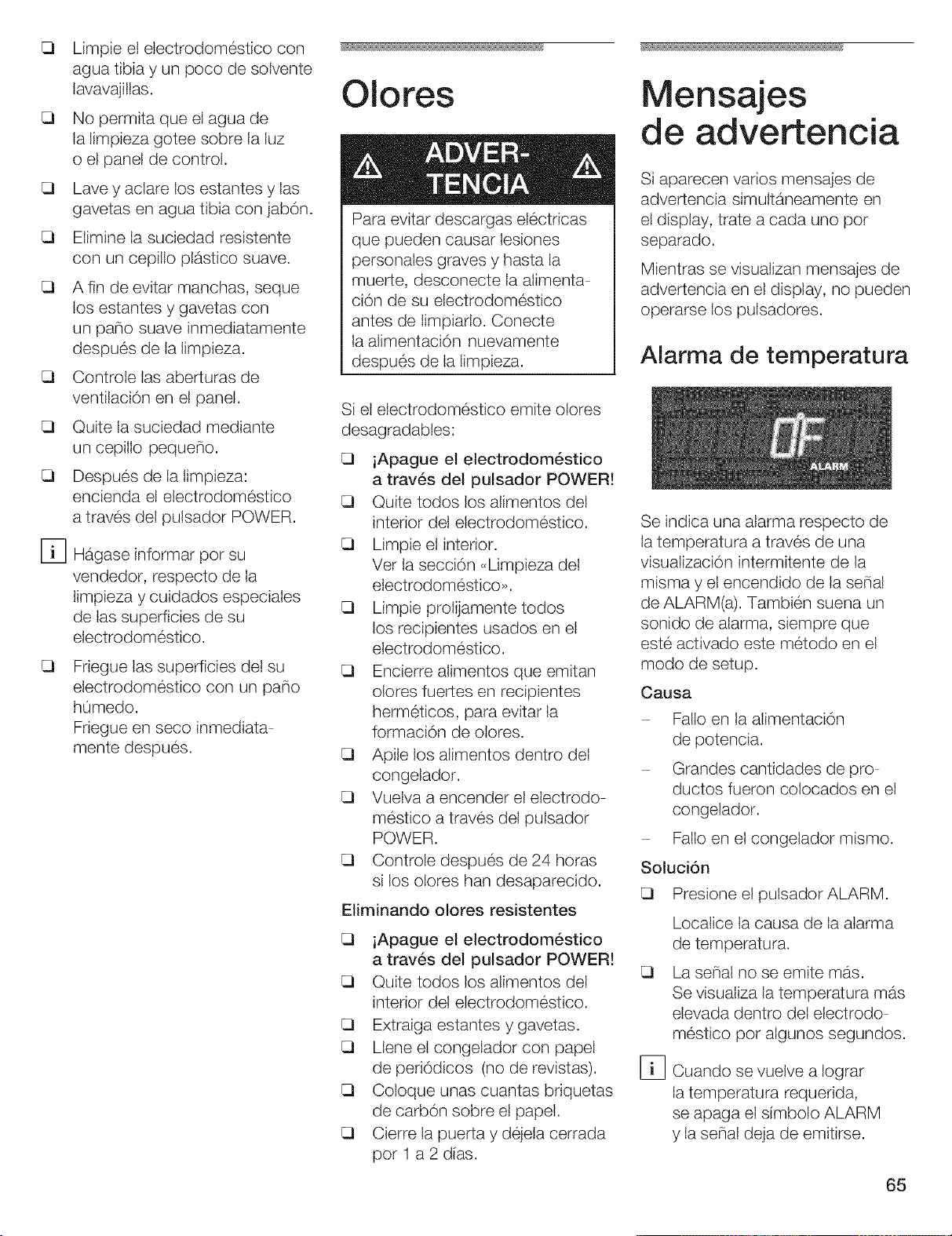 ☐ Limpie el electrodoméstico con agua tibia y un poco de solvente lavavajillas.

☐ No permita que el agua de la limpieza gotee sobre la luz o el panel de control.

☐ Lave y aclare los estantes y las gavetas en agua tibia con jabón.

☐ Elimine la suciedad resistente con un cepillo plástico suave.

☐ A fin de evitar manchas, seque los estantes y gavetas con un paño suave inmediatamente después de la limpieza.

☐ Controle las aberturas de ventilación en el panel.

☐ Quite la suciedad mediante un cepillo pequeño.

☐ Después de la limpieza: encienda el electrodoméstico a través del pulsador POWER.

i Hágase informar por su vendedor, respecto de la limpieza y cuidados especiales de las superficies de su electrodoméstico.

☐ Friegue las superficies del su electrodoméstico con un paño húmedo. Friegue en seco inmediatamente después.

Olores

ADVERTENCIA

Para evitar descargas eléctricas que pueden causar lesiones personales graves y hasta la muerte, desconecte la alimentación de su electrodoméstico antes de limpiarlo. Conecte la alimentación nuevamente después de la limpieza.

Si el electrodoméstico emite olores desagradables:

☐ ¡Apague el electrodoméstico a través del pulsador POWER!

☐ Quite todos los alimentos del interior del electrodoméstico.

☐ Limpie el interior. Ver la sección «Limpieza del electrodoméstico».

☐ Limpie prolijamente todos los recipientes usados en el electrodoméstico.

☐ Encierre alimentos que emitan olores fuertes en recipientes herméticos, para evitar la formación de olores.

☐ Apile los alimentos dentro del congelador.

☐ Vuelva a encender el electrodoméstico a través del pulsador POWER.

☐ Controle después de 24 horas si los olores han desaparecido.

Eliminando olores resistentes

☐ ¡Apague el electrodoméstico a través del pulsador POWER!

☐ Quite todos los alimentos del interior del electrodoméstico.

☐ Extraiga estantes y gavetas.

☐ Llene el congelador con papel de periódicos (no de revistas).

☐ Coloque unas cuantas briquetas de carbón sobre el papel.

☐ Cierre la puerta y déjela cerrada por 1 a 2 días.

Mensajes de advertencia

Si aparecen varios mensajes de advertencia simultáneamente en el display, trate a cada uno por separado.

Mientras se visualizan mensajes de advertencia en el display, no pueden operarse los pulsadores.

Alarma de temperatura

0F
ALARM

Se indica una alarma respecto de la temperatura a través de una visualización intermitente de la misma y el encendido de la señal de ALARM(a). También suena un sonido de alarma, siempre que esté activado este método en el modo de setup.

Causa

- Fallo en la alimentación de potencia.

- Grandes cantidades de productos fueron colocados en el congelador.

- Fallo en el congelador mismo.

Solución

☐ Presione el pulsador ALARM.

Localice la causa de la alarma de temperatura.

☐ La señal no se emite más. Se visualiza la temperatura más elevada dentro del electrodoméstico por algunos segundos.

i Cuando se vuelve a lograr la temperatura requerida, se apaga el símbolo ALARM y la señal deja de emitirse.

65